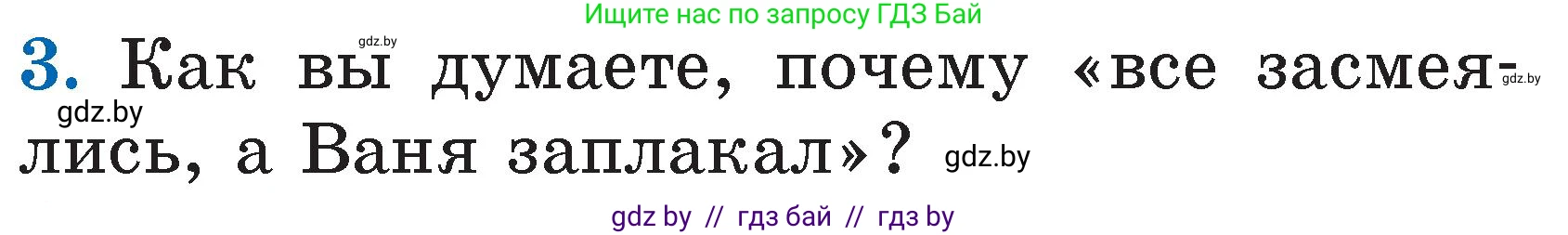 Ищите нас по запросу ГДЗ Бай

gdz.by

3. Как вы думаете, почему «все засмеялись, а Ваня заплакал»?

gdz.by

gdz.by

gdz.by

gdz by // гдз бай // гдз by